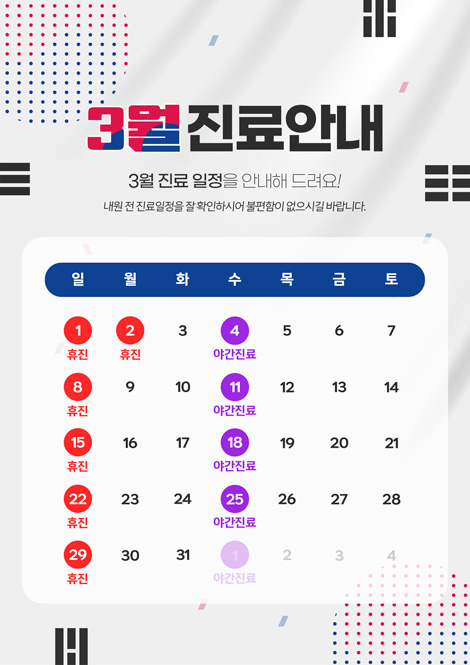 3월 진료안내

3월 진료 일정을 안내해 드려요!

내원 전 진료일정을 잘 확인하시어 불편함이 없으시길 바랍니다.

| 일 | 월 | 화 | 수 | 목 | 금 | 토 |
|---|---|---|---|---|---|---|
| 1 휴진 | 2 휴진 | 3 | 4 야간진료 | 5 | 6 | 7 |
| 8 휴진 | 9 | 10 | 11 야간진료 | 12 | 13 | 14 |
| 15 휴진 | 16 | 17 | 18 야간진료 | 19 | 20 | 21 |
| 22 휴진 | 23 | 24 | 25 야간진료 | 26 | 27 | 28 |
| 29 휴진 | 30 | 31 | 1 야간진료 | 2 | 3 | 4 |